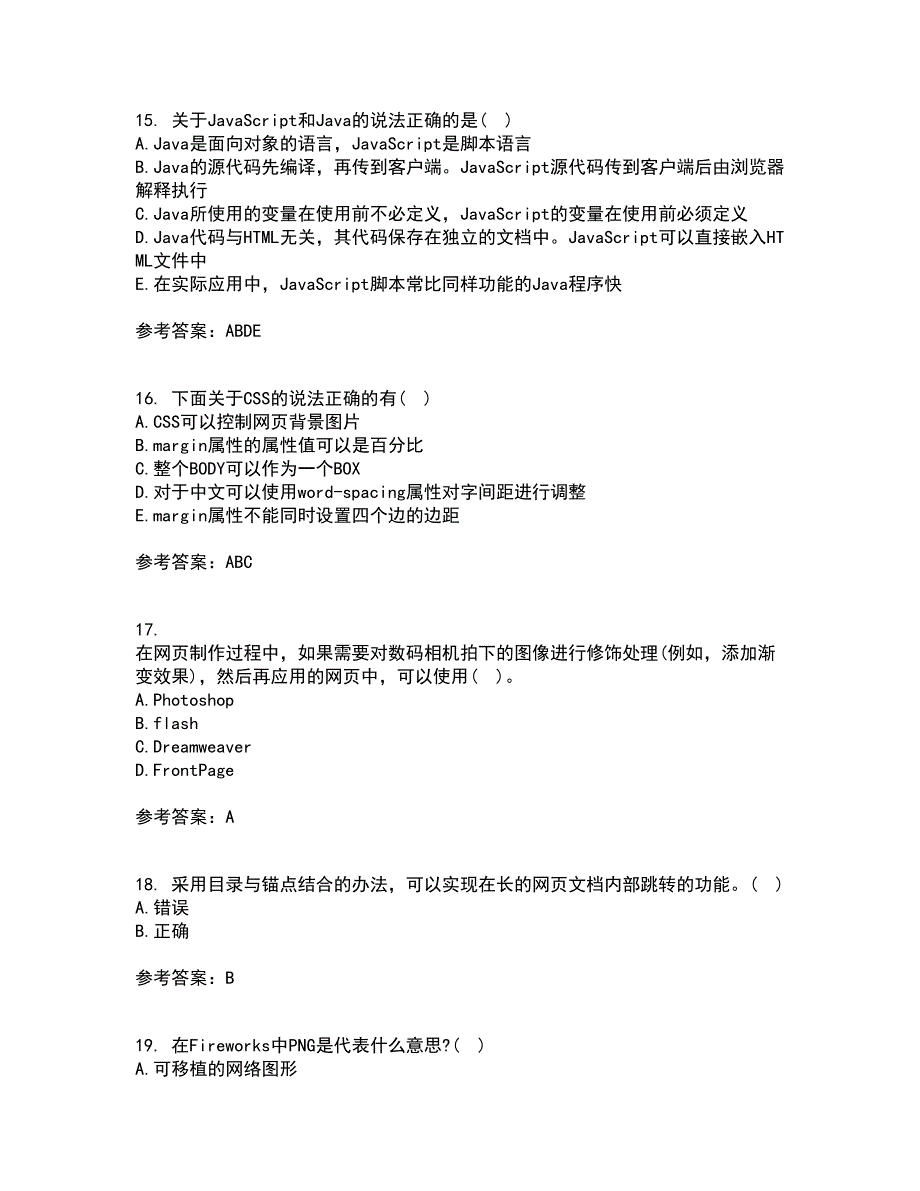 15. 关于JavaScript和Java的说法正确的是( )
A.Java是面向对象的语言，JavaScript是脚本语言
B.Java的源代码先编译，再传到客户端。JavaScript源代码传到客户端后由浏览器解释执行
C.Java所使用的变量在使用前不必定义，JavaScript的变量在使用前必须定义
D.Java代码与HTML无关，其代码保存在独立的文档中。JavaScript可以直接嵌入HTML文件中
E.在实际应用中，JavaScript脚本常比同样功能的Java程序快

参考答案：ABDE

16. 下面关于CSS的说法正确的有( )
A.CSS可以控制网页背景图片
B.margin属性的属性值可以是百分比
C.整个BODY可以作为一个BOX
D.对于中文可以使用word-spacing属性对字间距进行调整
E.margin属性不能同时设置四个边的边距

参考答案：ABC

17.
在网页制作过程中，如果需要对数码相机拍下的图像进行修饰处理(例如，添加渐变效果)，然后再应用的网页中，可以使用( )。
A.Photoshop
B.flash
C.Dreamweaver
D.FrontPage

参考答案：A

18. 采用目录与锚点结合的办法，可以实现在长的网页文档内部跳转的功能。( )
A.错误
B.正确

参考答案：B

19. 在Fireworks中PNG是代表什么意思?( )
A.可移植的网络图形